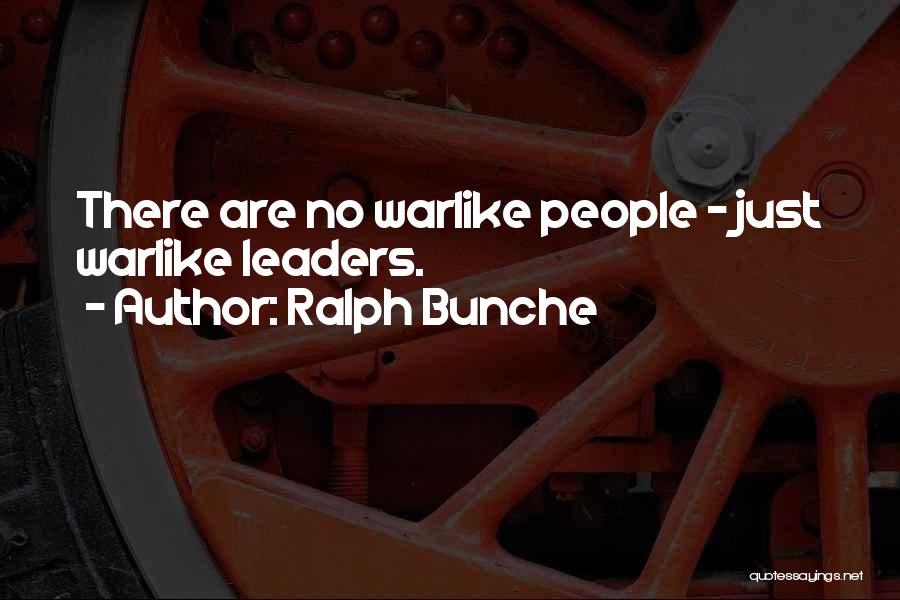 There are no warlike people - just warlike leaders.
- Author: Ralph Bunche

quotessayings.net